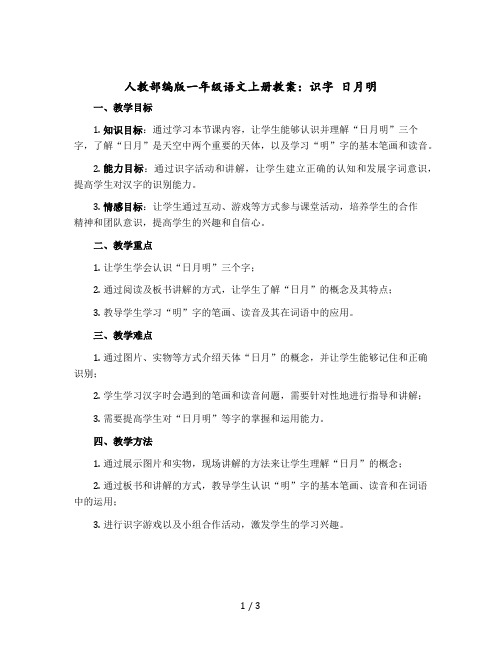 人教部编版一年级语文上册教案：识字 日月明

一、教学目标

1. 知识目标：通过学习本节课内容，让学生能够认识并理解“日月明”三个字，了解“日月”是天空中两个重要的天体，以及学习“明”字的基本笔画和读音。

2. 能力目标：通过识字活动和讲解，让学生建立正确的认知和发展字词意识，提高学生对汉字的识别能力。

3. 情感目标：让学生通过互动、游戏等方式参与课堂活动，培养学生的合作精神和团队意识，提高学生的兴趣和自信心。

二、教学重点

1. 让学生学会认识“日月明”三个字；

2. 通过阅读及板书讲解的方式，让学生了解“日月”的概念及其特点；

3. 教导学生学习“明”字的笔画、读音及其在词语中的应用。

三、教学难点

1. 通过图片、实物等方式介绍天体“日月”的概念，并让学生能够记住和正确识别；

2. 学生学习汉字时会遇到的笔画和读音问题，需要针对性地进行指导和讲解；

3. 需要提高学生对“日月明”等字的掌握和运用能力。

四、教学方法

1. 通过展示图片和实物，现场讲解的方法来让学生理解“日月”的概念；

2. 通过板书和讲解的方式，教导学生认识“明”字的基本笔画、读音和在词语中的运用；

3. 进行识字游戏以及小组合作活动，激发学生的学习兴趣。

1 / 3